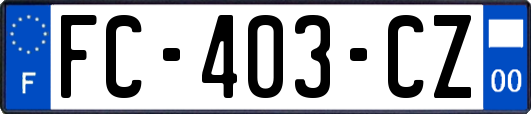 F

FC-403-CZ

00